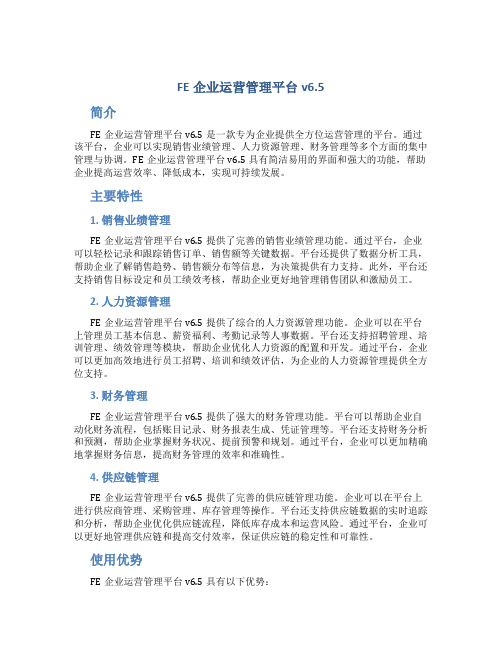 FE 企业运营管理平台 v6.5

简介

FE 企业运营管理平台 v6.5 是一款专为企业提供全方位运营管理的平台。通过该平台，企业可以实现销售业绩管理、人力资源管理、财务管理等多个方面的集中管理与协调。FE 企业运营管理平台 v6.5 具有简洁易用的界面和强大的功能，帮助企业提高运营效率、降低成本，实现可持续发展。

主要特性

1. 销售业绩管理

FE 企业运营管理平台 v6.5 提供了完善的销售业绩管理功能。通过平台，企业可以轻松记录和跟踪销售订单、销售额等关键数据。平台还提供了数据分析工具，帮助企业了解销售趋势、销售额分布等信息，为决策提供有力支持。此外，平台还支持销售目标设定和员工绩效考核，帮助企业更好地管理销售团队和激励员工。

2. 人力资源管理

FE 企业运营管理平台 v6.5 提供了综合的人力资源管理功能。企业可以在平台上管理员工基本信息、薪资福利、考勤记录等人事数据。平台还支持招聘管理、培训管理、绩效管理等模块，帮助企业优化人力资源的配置和开发。通过平台，企业可以更加高效地进行员工招聘、培训和绩效评估，为企业的人力资源管理提供全方位支持。

3. 财务管理

FE 企业运营管理平台 v6.5 提供了强大的财务管理功能。平台可以帮助企业自动化财务流程，包括账目记录、财务报表生成、凭证管理等。平台还支持财务分析和预测，帮助企业掌握财务状况、提前预警和规划。通过平台，企业可以更加精确地掌握财务信息，提高财务管理的效率和准确性。

4. 供应链管理

FE 企业运营管理平台 v6.5 提供了完善的供应链管理功能。企业可以在平台上进行供应商管理、采购管理、库存管理等操作。平台还支持供应链数据的实时追踪和分析，帮助企业优化供应链流程，降低库存成本和运营风险。通过平台，企业可以更好地管理供应链和提高交付效率，保证供应链的稳定性和可靠性。

使用优势

FE 企业运营管理平台 v6.5 具有以下优势：